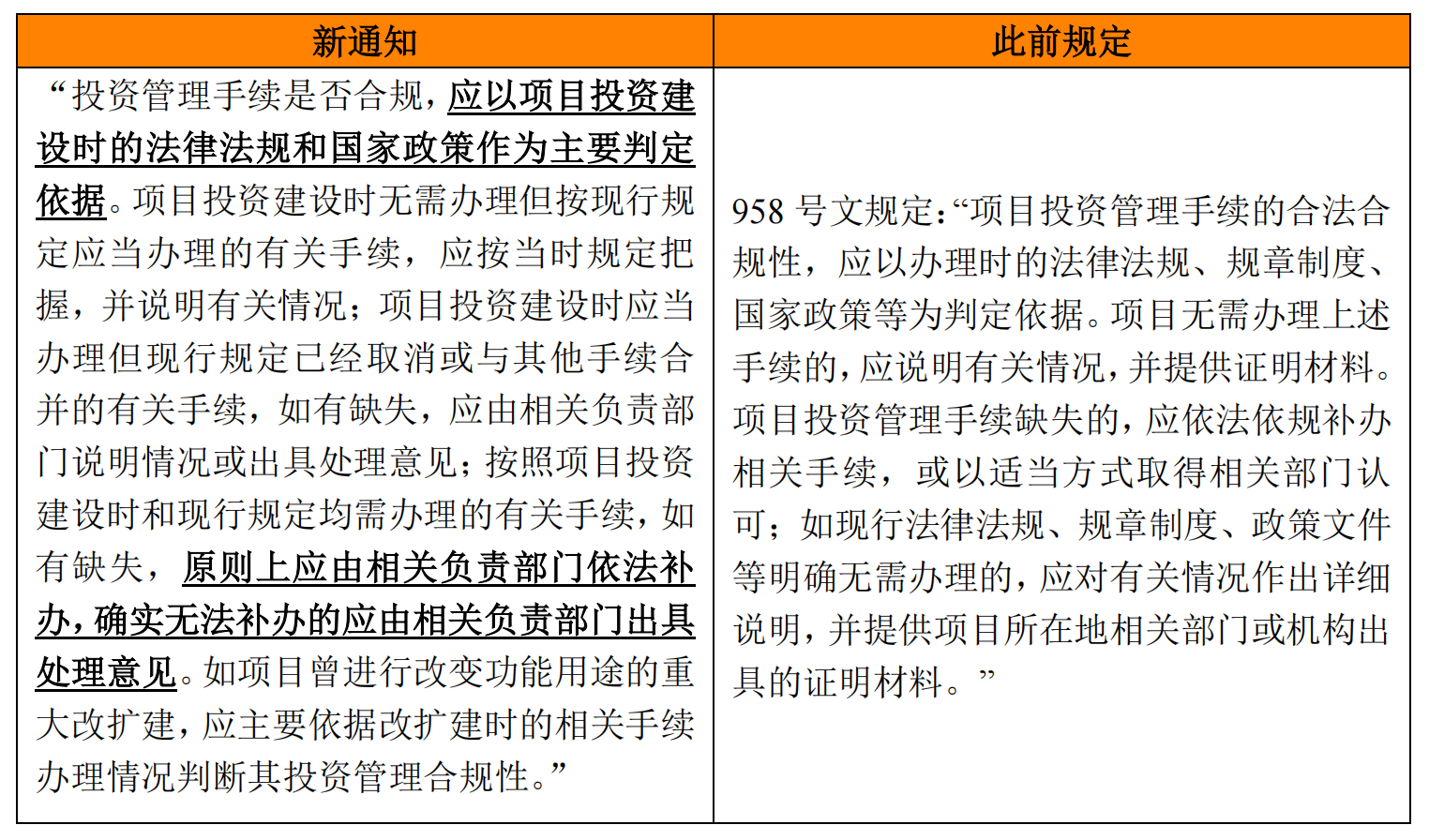 | 新通知 | 此前规定 |
|---|---|
| “投资管理手续是否合规，应以项目投资建设时的法律法规和国家政策作为主要判定依据。项目投资建设时无需办理但按现行规定应当办理的有关手续，应按当时规定把握，并说明有关情况；项目投资建设时应当办理但现行规定已经取消或与其他手续合并的有关手续，如有缺失，应由相关负责部门说明情况或出具处理意见；按照项目投资建设时和现行规定均需办理的有关手续，如有缺失，原则上应由相关负责部门依法补办，确实无法补办的应由相关负责部门出具处理意见。如项目曾进行改变功能用途的重大改扩建，应主要依据改扩建时的相关手续办理情况判断其投资管理合规性。” | 958 号文规定：“项目投资管理手续的合法合规性，应以办理时的法律法规、规章制度、国家政策等为判定依据。项目无需办理上述手续的，应说明有关情况，并提供证明材料。项目投资管理手续缺失的，应依法依规补办相关手续，或以适当方式取得相关部门认可；如现行法律法规、规章制度、政策文件等明确无需办理的，应对有关情况作出详细说明，并提供项目所在地相关部门或机构出具的证明材料。” |